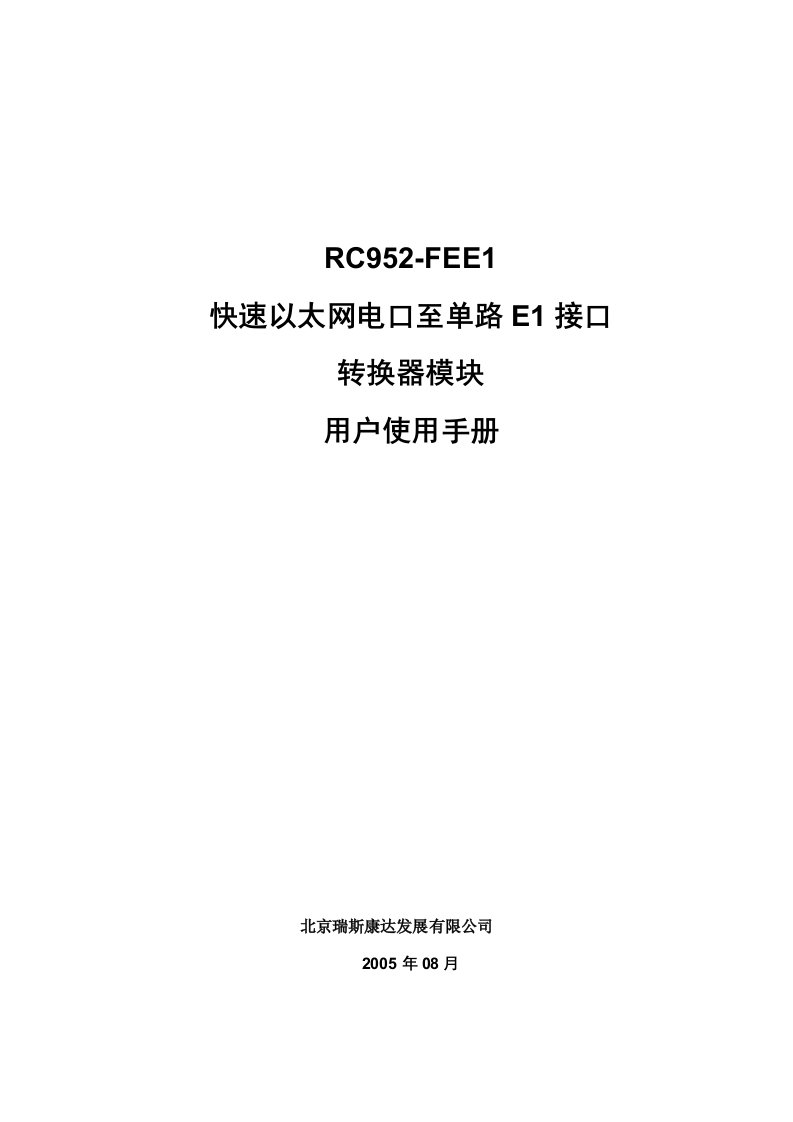 RC952-FEE1

快速以太网电口至单路 E1 接口

转换器模块

用户使用手册

北京瑞斯康达发展有限公司

2005 年 08 月